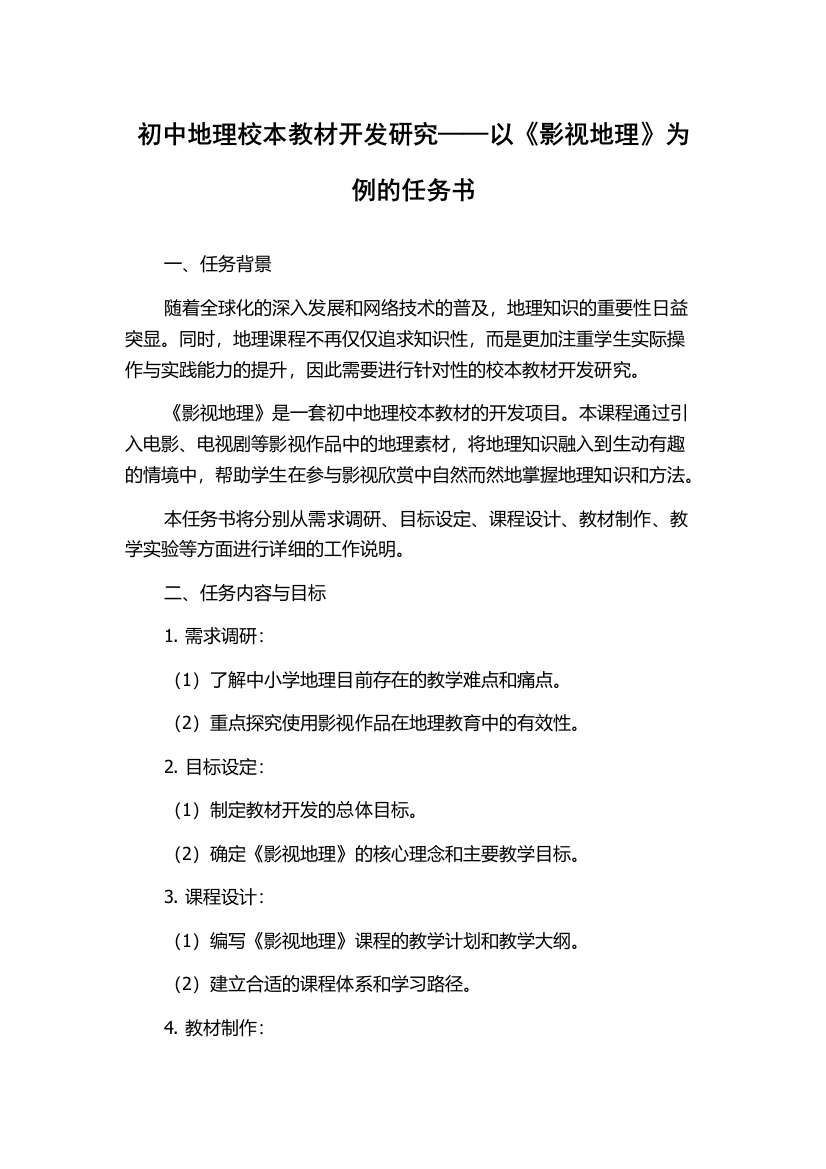 初中地理校本教材开发研究——以《影视地理》为例的任务书

一、任务背景

随着全球化的深入发展和网络技术的普及，地理知识的重要性日益突显。同时，地理课程不再仅仅追求知识性，而是更加注重学生实际操作与实践能力的提升，因此需要进行针对性的校本教材开发研究。

《影视地理》是一套初中地理校本教材的开发项目。本课程通过引入电影、电视剧等影视作品中的地理素材，将地理知识融入到生动有趣的情境中，帮助学生在参与影视欣赏中自然而然地掌握地理知识和方法。

本任务书将分别从需求调研、目标设定、课程设计、教材制作、教学实验等方面进行详细的工作说明。

二、任务内容与目标

1. 需求调研：

（1）了解中小学地理目前存在的教学难点和痛点。

（2）重点探究使用影视作品在地理教育中的有效性。

2. 目标设定：

（1）制定教材开发的总体目标。

（2）确定《影视地理》的核心理念和主要教学目标。

3. 课程设计：

（1）编写《影视地理》课程的教学计划和教学大纲。

（2）建立合适的课程体系和学习路径。

4. 教材制作：